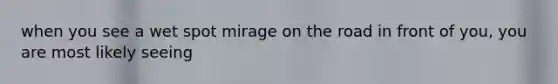 when you see a wet spot mirage on the road in front of you, you are most likely seeing